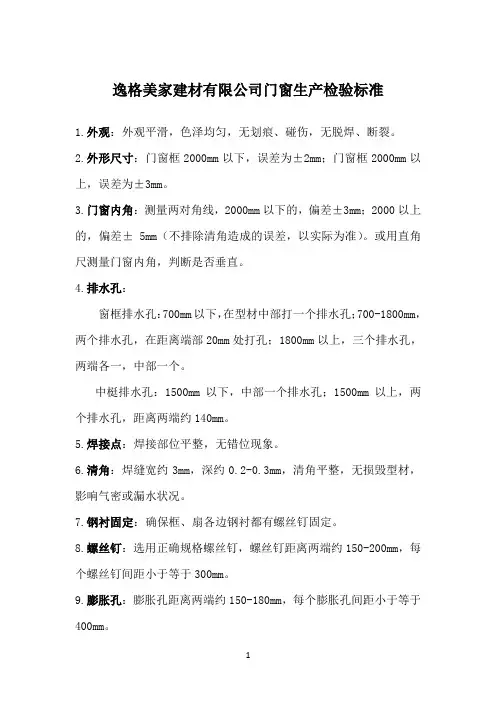 逸格美家建材有限公司门窗生产检验标准

1.外观：外观平滑，色泽均匀，无划痕、碰伤，无脱焊、断裂。

2.外形尺寸：门窗框 2000mm 以下，误差为±2mm；门窗框 2000mm 以上，误差为±3mm。

3.门窗内角：测量两对角线，2000mm 以下的，偏差±3mm；2000 以上的，偏差± 5mm（不排除清角造成的误差，以实际为准）。或用直角尺测量门窗内角，判断是否垂直。

4.排水孔：

窗框排水孔：700mm 以下，在型材中部打一个排水孔；700-1800mm，两个排水孔，在距离端部 20mm 处打孔；1800mm 以上，三个排水孔，两端各一，中部一个。

中梃排水孔：1500mm 以下，中部一个排水孔；1500mm 以上，两个排水孔，距离两端约 140mm。

5.焊接点：焊接部位平整，无错位现象。

6.清角：焊缝宽约 3mm，深约 0.2-0.3mm，清角平整，无损毁型材，影响气密或漏水状况。

7.钢衬固定：确保框、扇各边钢衬都有螺丝钉固定。

8.螺丝钉：选用正确规格螺丝钉，螺丝钉距离两端约 150-200mm，每个螺丝钉间距小于等于 300mm。

9.膨胀孔：膨胀孔距离两端约 150-180mm，每个膨胀孔间距小于等于 400mm。

1